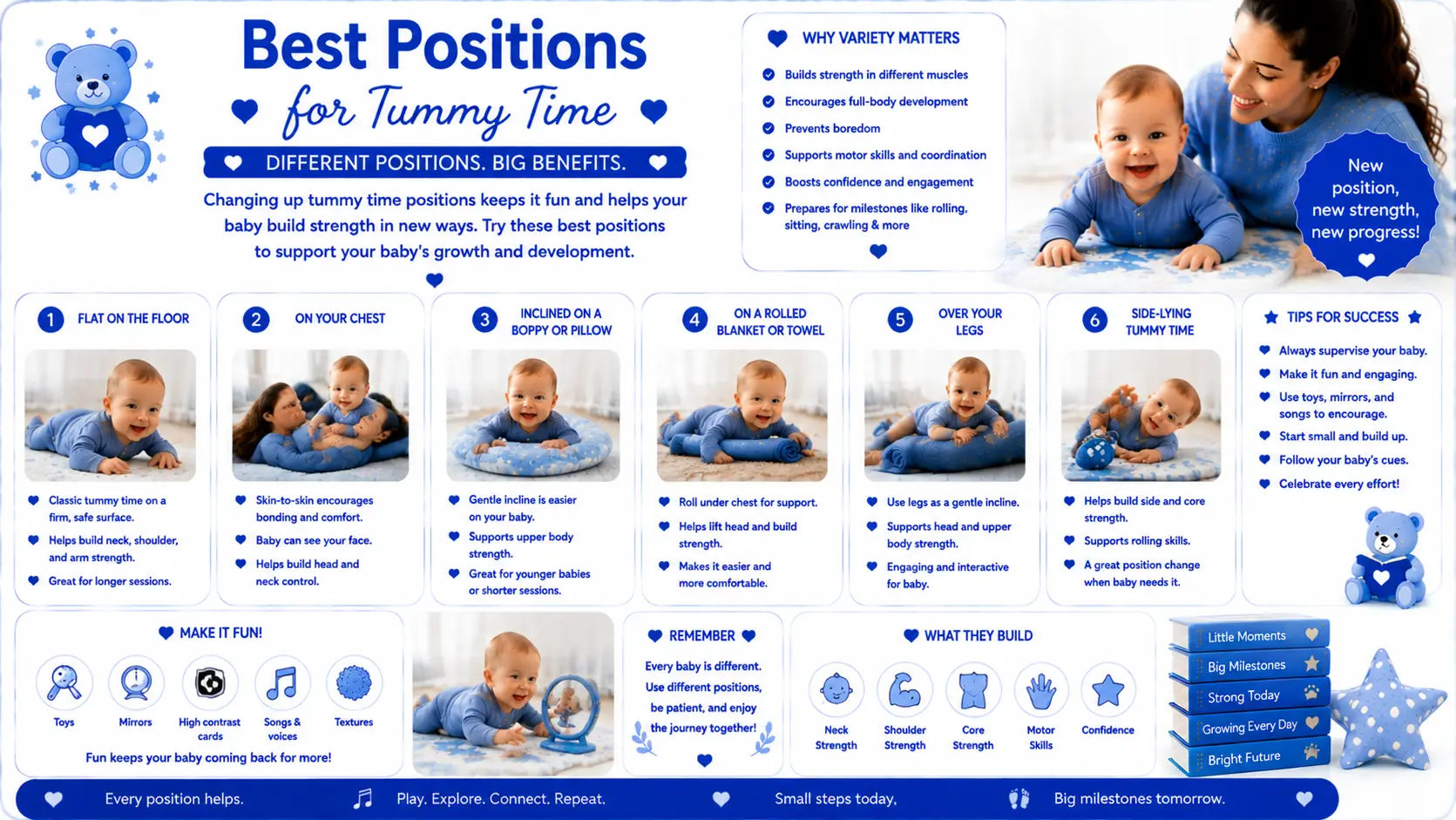 Best Positions
for Tummy Time

DIFFERENT POSITIONS. BIG BENEFITS.

Changing up tummy time positions keeps it fun and helps your baby build strength in new ways. Try these best positions to support your baby's growth and development.

WHY VARIETY MATTERS

Builds strength in different muscles
Encourages full-body development
Prevents boredom
Supports motor skills and coordination
Boosts confidence and engagement
Prepares for milestones like rolling, sitting, crawling & more

New position, new strength, new progress!

1 FLAT ON THE FLOOR
Classic tummy time on a firm, safe surface.
Helps build neck, shoulder, and arm strength.
Great for longer sessions.

2 ON YOUR CHEST
Skin-to-skin encourages bonding and comfort.
Baby can see your face.
Helps build head and neck control.

3 INCLINED ON A BOPPY OR PILLOW
Gentle incline is easier on your baby.
Supports upper body strength.
Great for younger babies or shorter sessions.

4 ON A ROLLED BLANKET OR TOWEL
Roll under chest for support.
Helps lift head and build strength.
Makes it easier and more comfortable.

5 OVER YOUR LEGS
Use legs as a gentle incline.
Supports head and upper body strength.
Engaging and interactive for baby.

6 SIDE-LYING TUMMY TIME
Helps build side and core strength.
Supports rolling skills.
A great position change when baby needs it.

TIPS FOR SUCCESS
Always supervise your baby.
Make it fun and engaging.
Use toys, mirrors, and songs to encourage.
Start small and build up.
Follow your baby's cues.
Celebrate every effort!

MAKE IT FUN!
Toys
Mirrors
High contrast cards
Songs & voices
Textures
Fun keeps your baby coming back for more!

REMEMBER
Every baby is different. Use different positions, be patient, and enjoy the journey together!

WHAT THEY BUILD
Neck Strength
Shoulder Strength
Core Strength
Motor Skills
Confidence

Little Moments
Big Milestones
Strong Today
Growing Every Day
Bright Future

Every position helps.
Play. Explore. Connect. Repeat.
Small steps today,
Big milestones tomorrow.